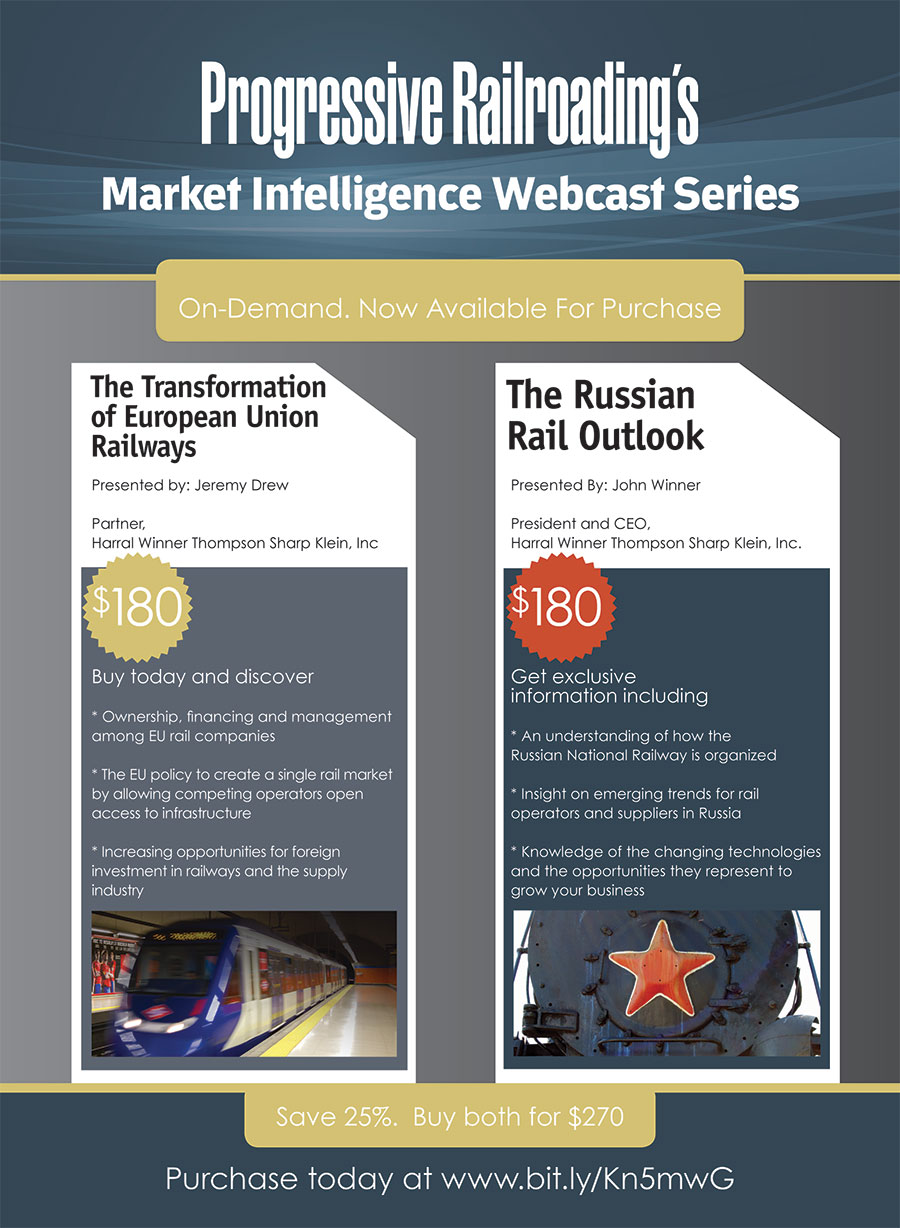 Progressive Railroading's

Market Intelligence Webcast Series

On-Demand. Now Available For Purchase

The Transformation of European Union Railways

Presented by: Jeremy Drew

Partner,
Harral Winner Thompson Sharp Klein, Inc

$180

Buy today and discover

* Ownership, financing and management among EU rail companies

* The EU policy to create a single rail market by allowing competing operators open access to infrastructure

* Increasing opportunities for foreign investment in railways and the supply industry

The Russian Rail Outlook

Presented By: John Winner

President and CEO,
Harral Winner Thompson Sharp Klein, Inc.

$180

Get exclusive information including

* An understanding of how the Russian National Railway is organized

* Insight on emerging trends for rail operators and suppliers in Russia

* Knowledge of the changing technologies and the opportunities they represent to grow your business

Save 25%. Buy both for $270

Purchase today at www.bit.ly/Kn5mwG